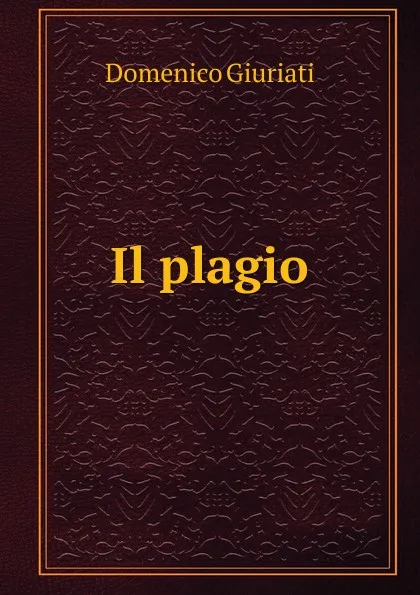 Domenico Giuriati

Il plagio